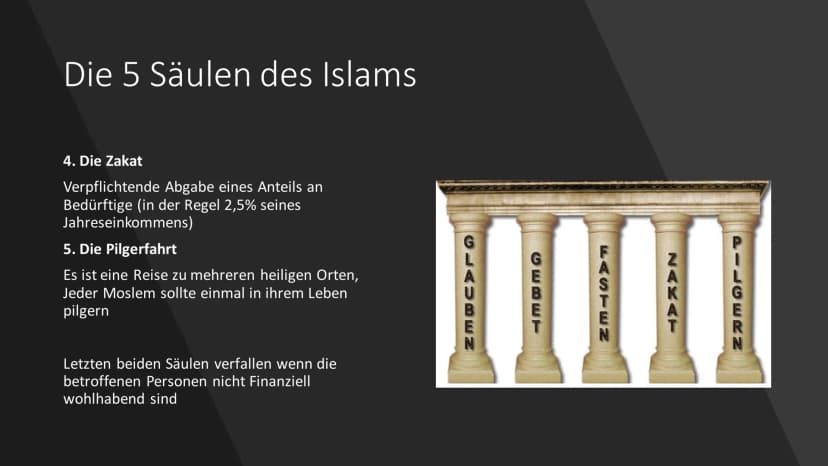 Die 5 Säulen des Islams

4. Die Zakat

Verpflichtende Abgabe eines Anteils an Bedürftige (in der Regel 2,5% seines Jahreseinkommens)

5. Die Pilgerfahrt

Es ist eine Reise zu mehreren heiligen Orten, Jeder Moslem sollte einmal in ihrem Leben pilgern

Letzten beiden Säulen verfallen wenn die betroffenen Personen nicht Finanziell wohlhabend sind

GLAUBEN

GEBET

FASTEN

ZAKAT

PILGERN